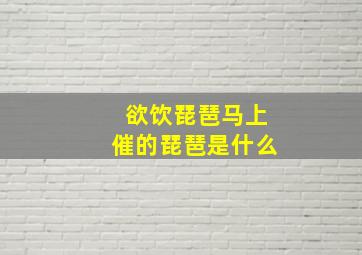 欲饮琵琶马上催的琵琶是什么